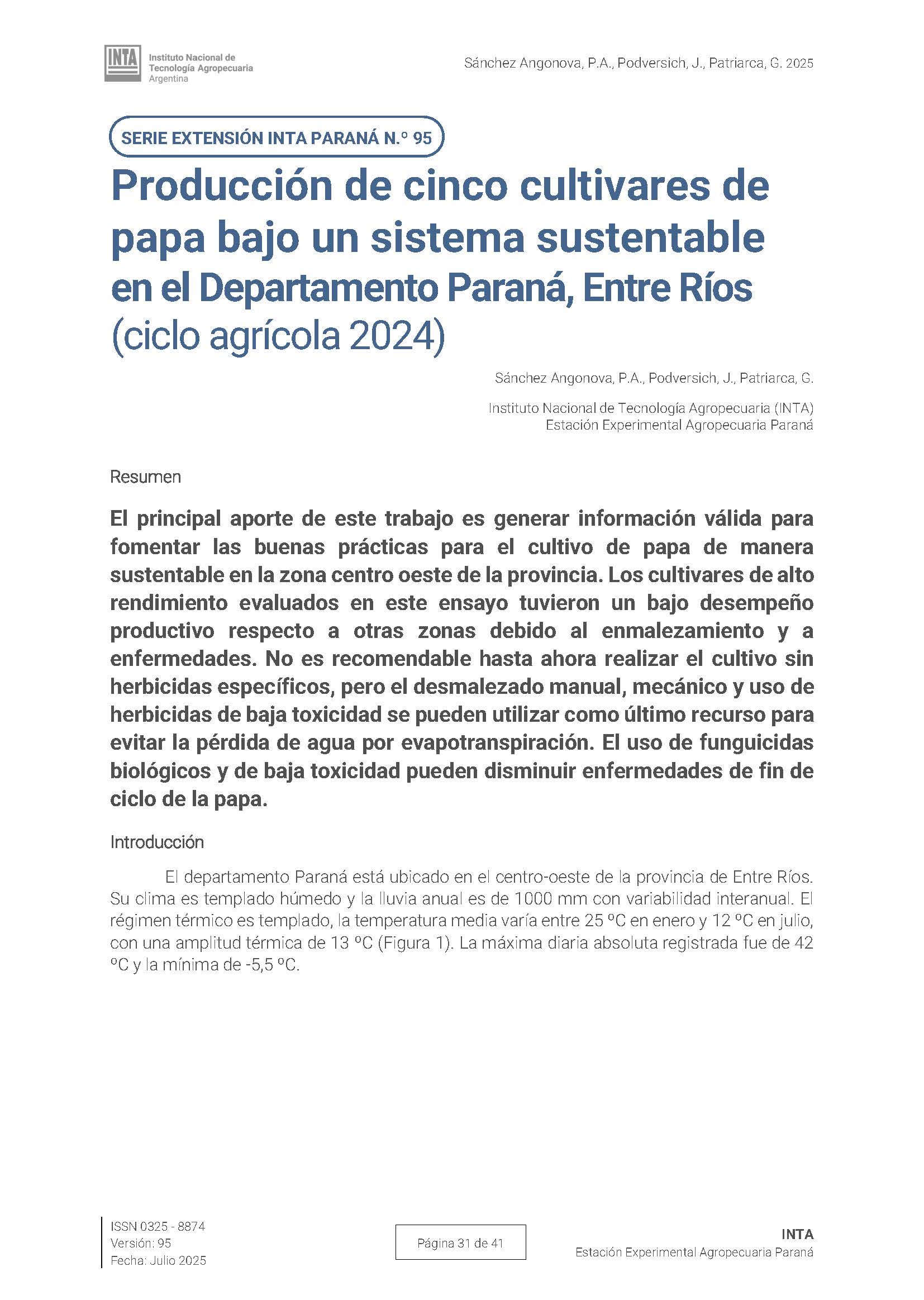 INTA Instituto Nacional de Tecnología Agropecuaria Argentina

Sánchez Angonova, P.A., Podversich, J., Patriarca, G. 2025

SERIE EXTENSIÓN INTA PARANÁ N.º 95

Producción de cinco cultivares de papa bajo un sistema sustentable en el Departamento Paraná, Entre Ríos (ciclo agrícola 2024)

Sánchez Angonova, P.A., Podversich, J., Patriarca, G.

Instituto Nacional de Tecnología Agropecuaria (INTA)
Estación Experimental Agropecuaria Paraná

Resumen

El principal aporte de este trabajo es generar información válida para fomentar las buenas prácticas para el cultivo de papa de manera sustentable en la zona centro oeste de la provincia. Los cultivares de alto rendimiento evaluados en este ensayo tuvieron un bajo desempeño productivo respecto a otras zonas debido al enmalezamiento y a enfermedades. No es recomendable hasta ahora realizar el cultivo sin herbicidas específicos, pero el desmalezado manual, mecánico y uso de herbicidas de baja toxicidad se pueden utilizar como último recurso para evitar la pérdida de agua por evapotranspiración. El uso de funguicidas biológicos y de baja toxicidad pueden disminuir enfermedades de fin de ciclo de la papa.

Introducción

El departamento Paraná está ubicado en el centro-oeste de la provincia de Entre Ríos. Su clima es templado húmedo y la lluvia anual es de 1000 mm con variabilidad interanual. El régimen térmico es templado, la temperatura media varía entre 25 ºC en enero y 12 ºC en julio, con una amplitud térmica de 13 ºC (Figura 1). La máxima diaria absoluta registrada fue de 42 ºC y la mínima de -5,5 ºC.

ISSN 0325 - 8874
Versión: 95
Fecha: Julio 2025

Página 31 de 41

INTA
Estación Experimental Agropecuaria Paraná